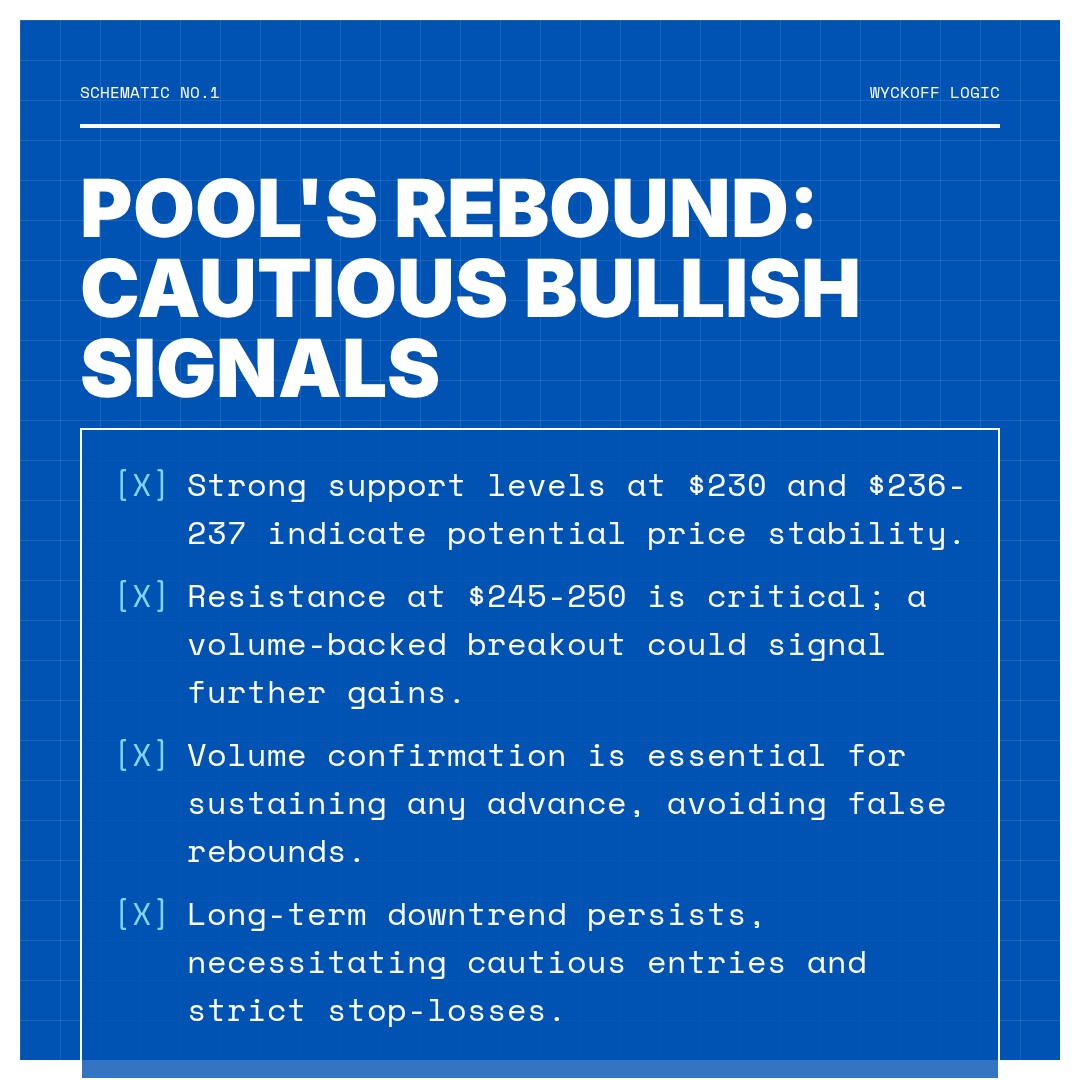 SCHEMATIC NO.1

WYCKOFF LOGIC

POOL'S REBOUND: CAUTIOUS BULLISH SIGNALS

[X] Strong support levels at \$230 and \$236-237 indicate potential price stability.

[X] Resistance at \$245-250 is critical; a volume-backed breakout could signal further gains.

[X] Volume confirmation is essential for sustaining any advance, avoiding false rebounds.

[X] Long-term downtrend persists, necessitating cautious entries and strict stop-losses.